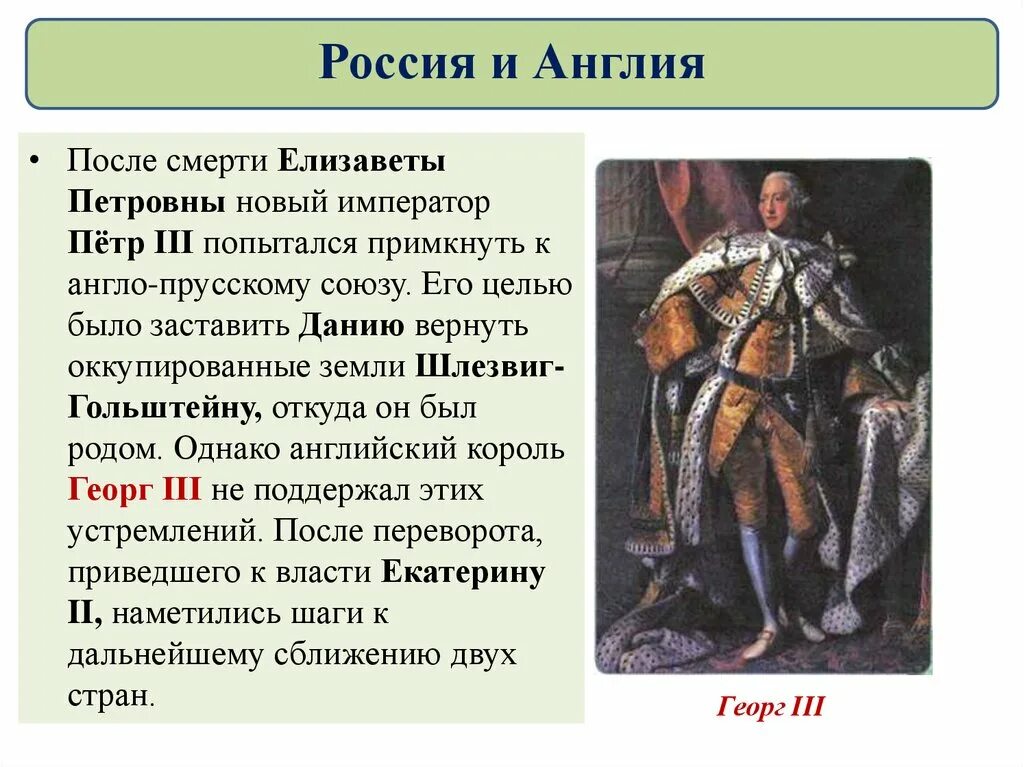 Россия и Англия

• После смерти Елизаветы Петровны новый император Пётр III попытался примкнуть к англо-прусскому союзу. Его целью было заставить Данию вернуть оккупированные земли Шлезвиг-Гольштейну, откуда он был родом. Однако английский король Георг III не поддержал этих устремлений. После переворота, приведшего к власти Екатерину II, наметились шаги к дальнейшему сближению двух стран.

Георг III